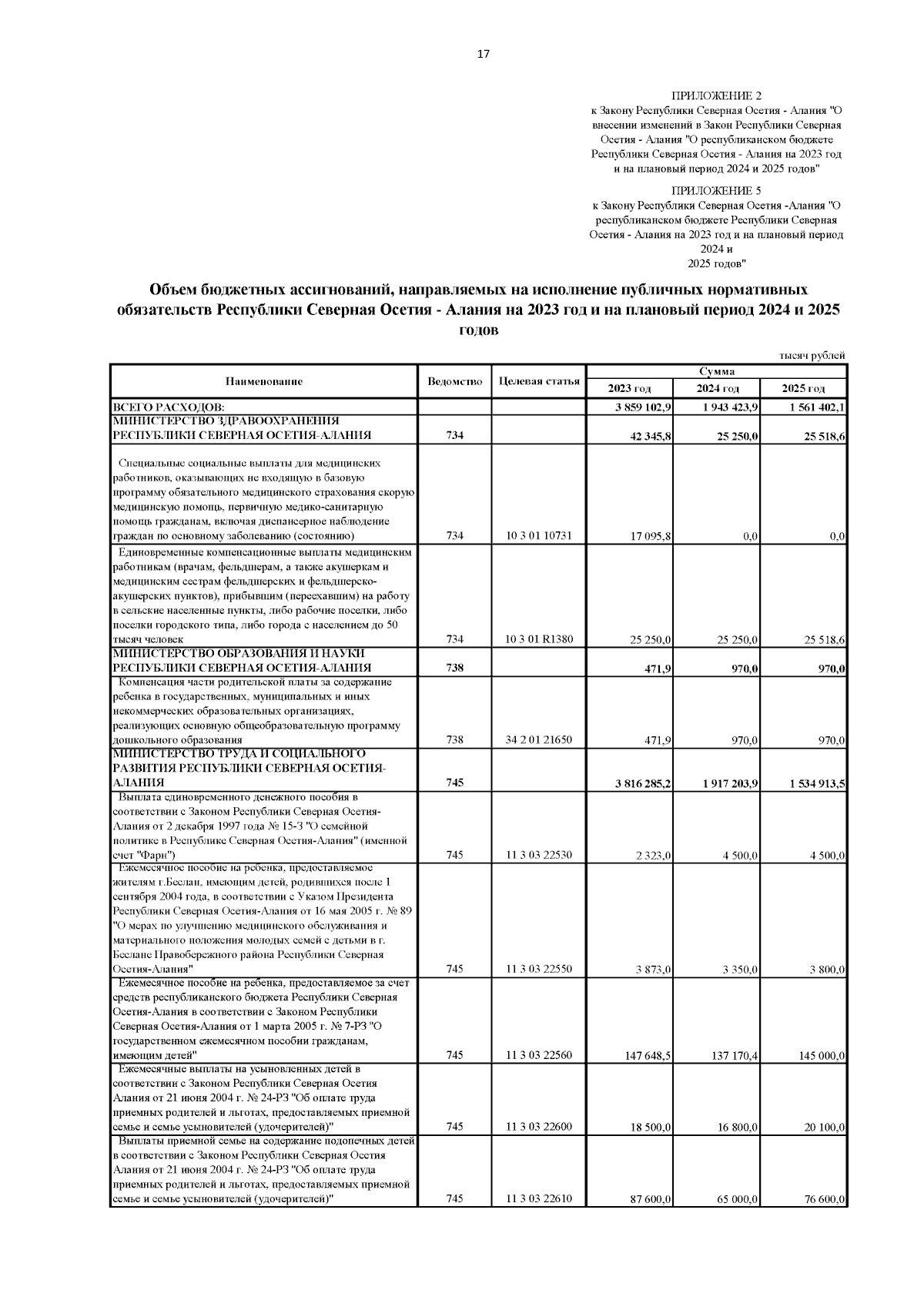 17

ПРИЛОЖЕНИЕ 2
к Закону Республики Северная Осетия - Алания "О внесении изменений в Закон Республики Северная Осетия - Алания "О республиканском бюджете Республики Северная Осетия - Алания на 2023 год и на плановый период 2024 и 2025 годов"

ПРИЛОЖЕНИЕ 5
к Закону Республики Северная Осетия -Алания "О республиканском бюджете Республики Северная Осетия - Алания на 2023 год и на плановый период 2024 и 2025 годов"

Объем бюджетных ассигнований, направляемых на исполнение публичных нормативных обязательств Республики Северная Осетия - Алания на 2023 год и на плановый период 2024 и 2025 годов

тысяч рублей

| Наименование | Ведомство | Целевая статья | Сумма 2023 год | Сумма 2024 год | Сумма 2025 год |
|---|---|---|---|---|---|
| ВСЕГО РАСХОДОВ: | | | 3 859 102,9 | 1 943 423,9 | 1 561 402,1 |
| МИНИСТЕРСТВО ЗДРАВООХРАНЕНИЯ РЕСПУБЛИКИ СЕВЕРНАЯ ОСЕТИЯ-АЛАНИЯ | 734 | | 42 345,8 | 25 250,0 | 25 518,6 |
| Специальные социальные выплаты для медицинских работников, оказывающих не входящую в базовую программу обязательного медицинского страхования скорую медицинскую помощь, первичную медико-санитарную помощь гражданам, включая диспансерное наблюдение граждан по основному заболеванию (состоянию) | 734 | 10 3 01 10731 | 17 095,8 | 0,0 | 0,0 |
| Единовременные компенсационные выплаты медицинским работникам (врачам, фельдшерам, а также акушеркам и медицинским сестрам фельдшерских и фельдшерско-акушерских пунктов), прибывшим (переехавшим) на работу в сельские населенные пункты, либо рабочие поселки, либо поселки городского типа, либо города с населением до 50 тысяч человек | 734 | 10 3 01 R1380 | 25 250,0 | 25 250,0 | 25 518,6 |
| МИНИСТЕРСТВО ОБРАЗОВАНИЯ И НАУКИ РЕСПУБЛИКИ СЕВЕРНАЯ ОСЕТИЯ-АЛАНИЯ | 738 | | 471,9 | 970,0 | 970,0 |
| Компенсация части родительской платы за содержание ребенка в государственных, муниципальных и иных некоммерческих образовательных организациях, реализующих основную общеобразовательную программу дошкольного образования | 738 | 34 2 01 21650 | 471,9 | 970,0 | 970,0 |
| МИНИСТЕРСТВО ТРУДА И СОЦИАЛЬНОГО РАЗВИТИЯ РЕСПУБЛИКИ СЕВЕРНАЯ ОСЕТИЯ-АЛАНИЯ | 745 | | 3 816 285,2 | 1 917 203,9 | 1 534 913,5 |
| Выплата единовременного денежного пособия в соответствии с Законом Республики Северная Осетия-Алания от 2 декабря 1997 года № 15-З "О семейной политике в Республике Северная Осетия-Алания" (именной счет "Фарн") | 745 | 11 3 03 22530 | 2 323,0 | 4 500,0 | 4 500,0 |
| Ежемесячное пособие на ребенка, предоставляемое жителям г.Беслан, имеющим детей, родившихся после 1 сентября 2004 года, в соответствии с Указом Президента Республики Северная Осетия-Алания от 16 мая 2005 г. № 89 "О мерах по улучшению медицинского обслуживания и материального положения молодых семей с детьми в г. Беслане Правобережного района Республики Северная Осетия-Алания" | 745 | 11 3 03 22550 | 3 873,0 | 3 350,0 | 3 800,0 |
| Ежемесячное пособие на ребенка, предоставляемое за счет средств республиканского бюджета Республики Северная Осетия-Алания в соответствии с Законом Республики Северная Осетия-Алания от 1 марта 2005 г. № 7-РЗ "О государственном ежемесячном пособии гражданам, имеющим детей" | 745 | 11 3 03 22560 | 147 648,5 | 137 170,4 | 145 000,0 |
| Ежемесячные выплаты на усыновленных детей в соответствии с Законом Республики Северная Осетия Алания от 21 июня 2004 г. № 24-РЗ "Об оплате труда приемных родителей и льготах, предоставляемых приемной семье и семье усыновителей (удочерителей)" | 745 | 11 3 03 22600 | 18 500,0 | 16 800,0 | 20 100,0 |
| Выплаты приемной семье на содержание подопечных детей в соответствии с Законом Республики Северная Осетия Алания от 21 июня 2004 г. № 24-РЗ "Об оплате труда приемных родителей и льготах, предоставляемых приемной семье и семье усыновителей (удочерителей)" | 745 | 11 3 03 22610 | 87 600,0 | 65 000,0 | 76 600,0 |